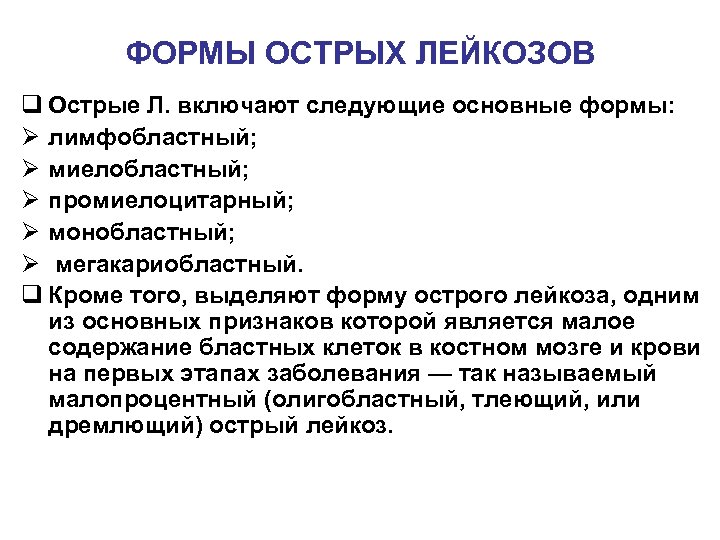 ФОРМЫ ОСТРЫХ ЛЕЙКОЗОВ

❑ Острые Л. включают следующие основные формы:
➢ лимфобластный;
➢ миелобластный;
➢ промиелоцитарный;
➢ монобластный;
➢ мегакариобластный.
❑ Кроме того, выделяют форму острого лейкоза, одним из основных признаков которой является малое содержание бластных клеток в костном мозге и крови на первых этапах заболевания — так называемый малопроцентный (олигобластный, тлеющий, или дремлющий) острый лейкоз.